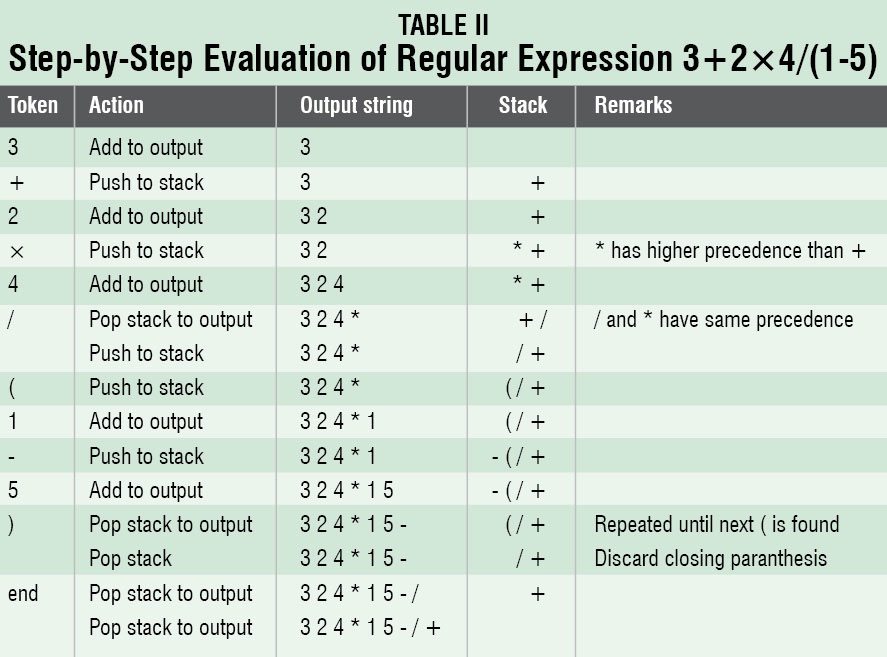 TABLE II
Step-by-Step Evaluation of Regular Expression 3+2×4/(1-5)

| Token | Action | Output string | Stack | Remarks |
|---|---|---|---|---|
| 3 | Add to output | 3 | | |
| + | Push to stack | 3 | + | |
| 2 | Add to output | 3 2 | + | |
| × | Push to stack | 3 2 | * + | * has higher precedence than + |
| 4 | Add to output | 3 2 4 | * + | |
| / | Pop stack to output | 3 2 4 * | + / | / and * have same precedence |
| | Push to stack | 3 2 4 * | / + | |
| ( | Push to stack | 3 2 4 * | ( / + | |
| 1 | Add to output | 3 2 4 * 1 | ( / + | |
| - | Push to stack | 3 2 4 * 1 | - ( / + | |
| 5 | Add to output | 3 2 4 * 1 5 | - ( / + | |
| ) | Pop stack to output | 3 2 4 * 1 5 - | ( / + | Repeated until next ( is found |
| | Pop stack | 3 2 4 * 1 5 - | / + | Discard closing paranthesis |
| end | Pop stack to output | 3 2 4 * 1 5 - / | + | |
| | Pop stack to output | 3 2 4 * 1 5 - / + | | |